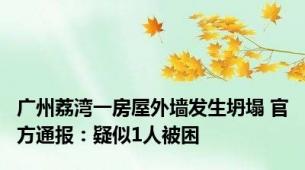 广州荔湾一房屋外墙发生坍塌 官方通报：疑似1人被困